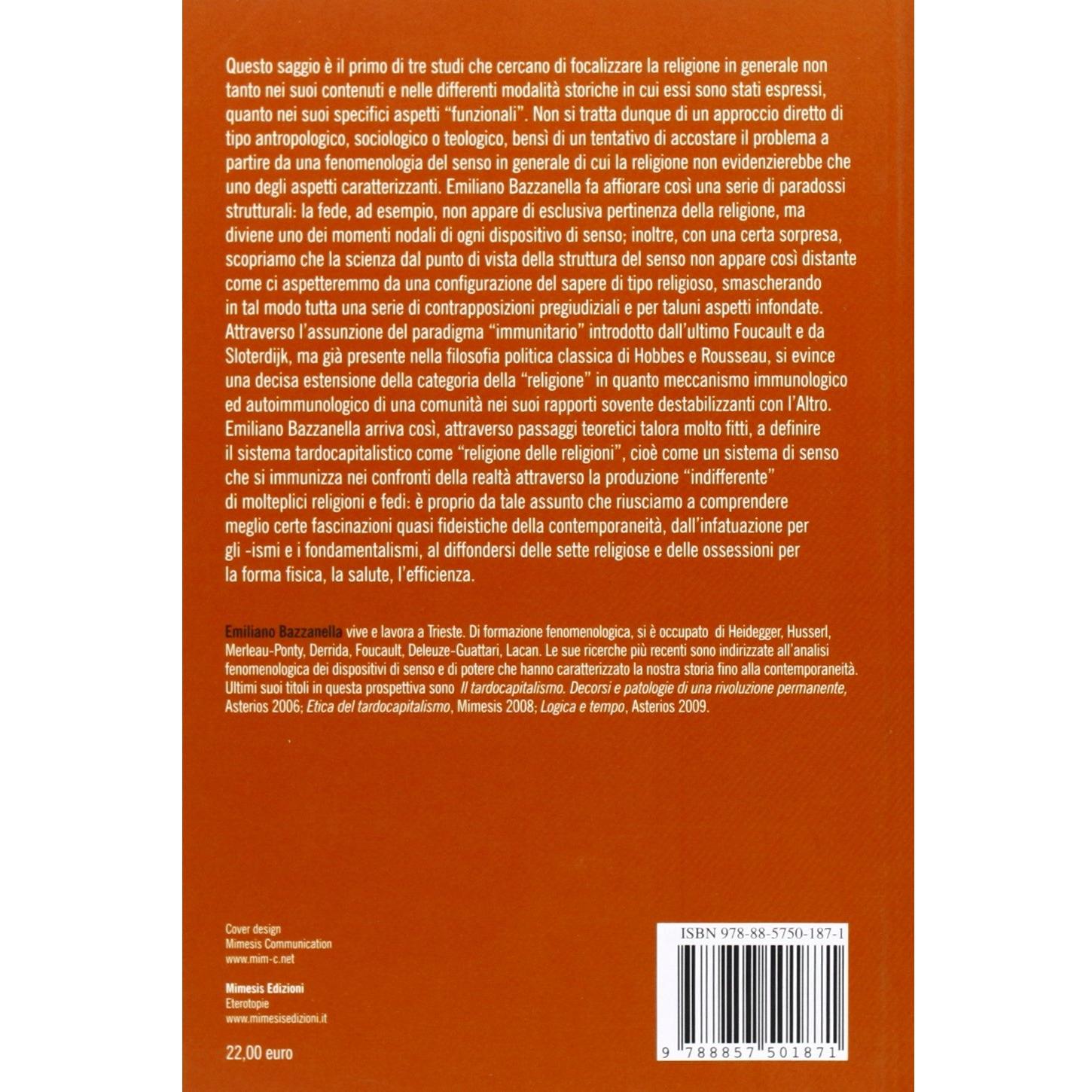 Questo saggio è il primo di tre studi che cercano di focalizzare la religione in generale non tanto nei suoi contenuti e nelle differenti modalità storiche in cui essi sono stati espressi, quanto nei suoi specifici aspetti "funzionali". Non si tratta dunque di un approccio diretto di tipo antropologico, sociologico o teologico, bensì di un tentativo di accostare il problema a partire da una fenomenologia del senso in generale di cui la religione non evidenzierebbe che uno degli aspetti caratterizzanti. Emiliano Bazzanella fa affiorare così una serie di paradossi strutturali: la fede, ad esempio, non appare di esclusiva pertinenza della religione, ma diviene uno dei momenti nodali di ogni dispositivo di senso; inoltre, con una certa sorpresa, scopriamo che la scienza dal punto di vista della struttura del senso non appare così distante come ci aspetteremmo da una configurazione del sapere di tipo religioso, smascherando in tal modo tutta una serie di contrapposizioni pregiudiziali e per taluni aspetti infondate. Attraverso l'assunzione del paradigma "immunitario" introdotto dall'ultimo Foucault e da Sloterdijk, ma già presente nella filosofia politica classica di Hobbes e Rousseau, si evince una decisa estensione della categoria della "religione" in quanto meccanismo immunologico ed autoimmunologico di una comunità nei suoi rapporti sovente destabilizzanti con l'Altro. Emiliano Bazzanella arriva così, attraverso passaggi teoretici talora molto fitti, a definire il sistema tardocapitalistico come "religione delle religioni", cioè come un sistema di senso che si immunizza nei confronti della realtà attraverso la produzione "indifferente" di molteplici religioni e fedi: è proprio da tale assunto che riusciamo a comprendere meglio certe fascinazioni quasi fideistiche della contemporaneità, dall'infatuazione per gli -ismi e i fondamentalismi, al diffondersi delle sette religiose e delle ossessioni per la forma fisica, la salute, l'efficienza.

Emiliano Bazzanella vive e lavora a Trieste. Di formazione fenomenologica, si è occupato di Heidegger, Husserl, Merleau-Ponty, Derrida, Foucault, Deleuze-Guattari, Lacan. Le sue ricerche più recenti sono indirizzate all'analisi fenomenologica dei dispositivi di senso e di potere che hanno caratterizzato la nostra storia fino alla contemporaneità. Ultimi suoi titoli in questa prospettiva sono Il tardocapitalismo. Decorsi e patologie di una rivoluzione permanente, Asterios 2006; Etica del tardocapitalismo, Mimesis 2008; Logica e tempo, Asterios 2009.

Cover design
Mimesis Communication
www.mim-c.net

Mimesis Edizioni
Eterotopie
www.mimesisedizioni.it

22,00 euro

ISBN 978-88-5750-187-1

9 788857 501871